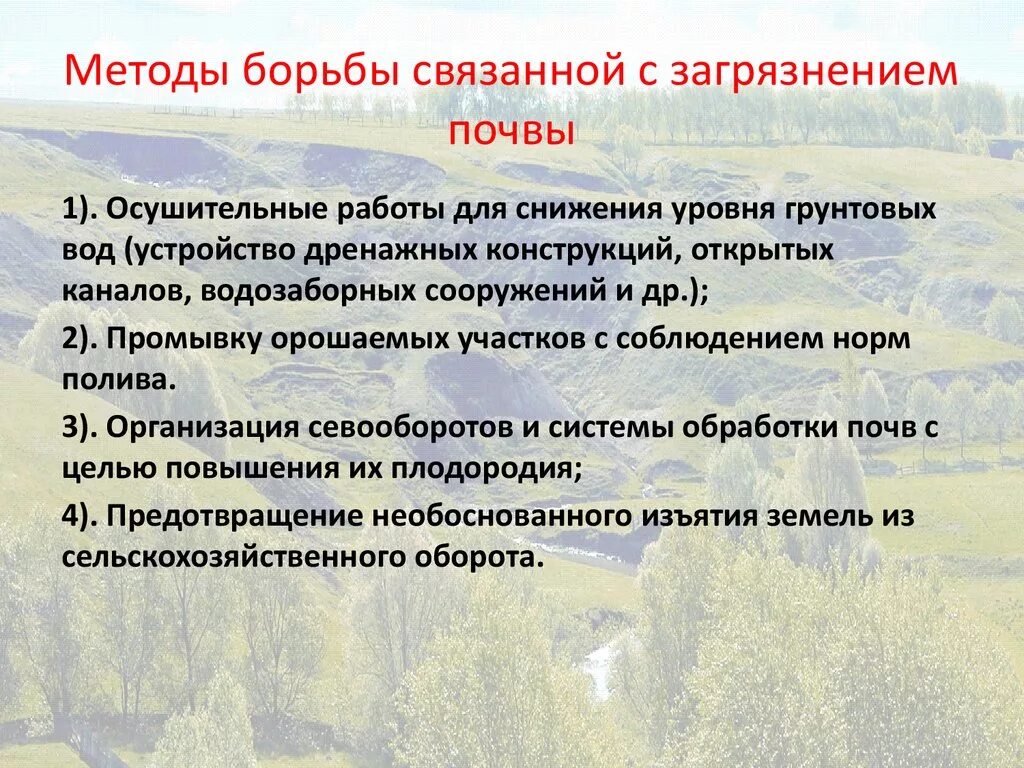 Методы борьбы связанной с загрязнением почвы

1). Осушительные работы для снижения уровня грунтовых вод (устройство дренажных конструкций, открытых каналов, водозаборных сооружений и др.);

2). Промывку орошаемых участков с соблюдением норм полива.

3). Организация севооборотов и системы обработки почв с целью повышения их плодородия;

4). Предотвращение необоснованного изъятия земель из сельскохозяйственного оборота.